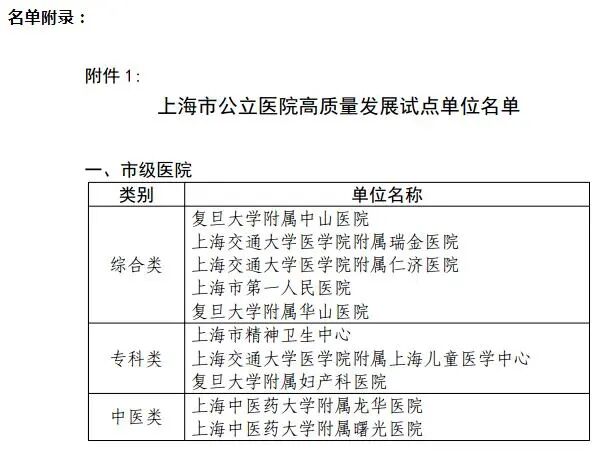 名单附录：

附件 1：

上海市公立医院高质量发展试点单位名单

一、市级医院

| 类别 | 单位名称 |
|---|---|
| 综合类 | 复旦大学附属中山医院<br>上海交通大学医学院附属瑞金医院<br>上海交通大学医学院附属仁济医院<br>上海市第一人民医院<br>复旦大学附属华山医院 |
| 专科类 | 上海市精神卫生中心<br>上海交通大学医学院附属上海儿童医学中心<br>复旦大学附属妇产科医院 |
| 中医类 | 上海中医药大学附属龙华医院<br>上海中医药大学附属曙光医院 |